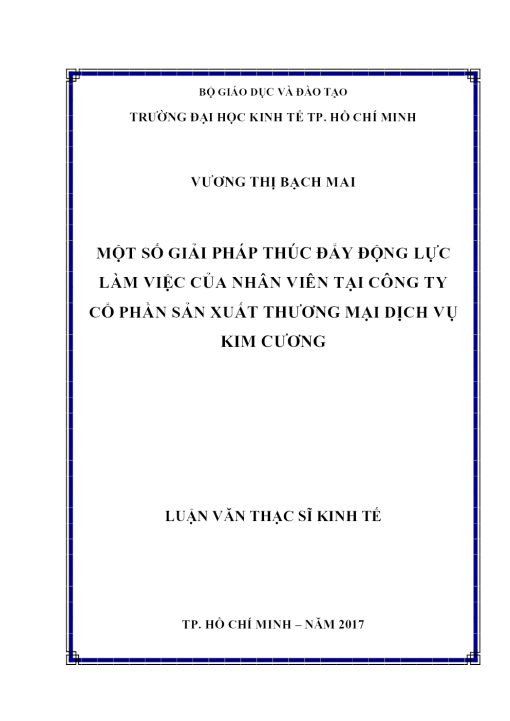 BỘ GIÁO DỤC VÀ ĐÀO TẠO

TRƯỜNG ĐẠI HỌC KINH TẾ TP. HỒ CHÍ MINH

VƯƠNG THỊ BẠCH MAI

MỘT SỐ GIẢI PHÁP THÚC ĐẨY ĐỘNG LỰC LÀM VIỆC CỦA NHÂN VIÊN TẠI CÔNG TY CỔ PHẦN SẢN XUẤT THƯƠNG MẠI DỊCH VỤ KIM CƯƠNG

LUẬN VĂN THẠC SĨ KINH TẾ

TP. HỒ CHÍ MINH – NĂM 2017